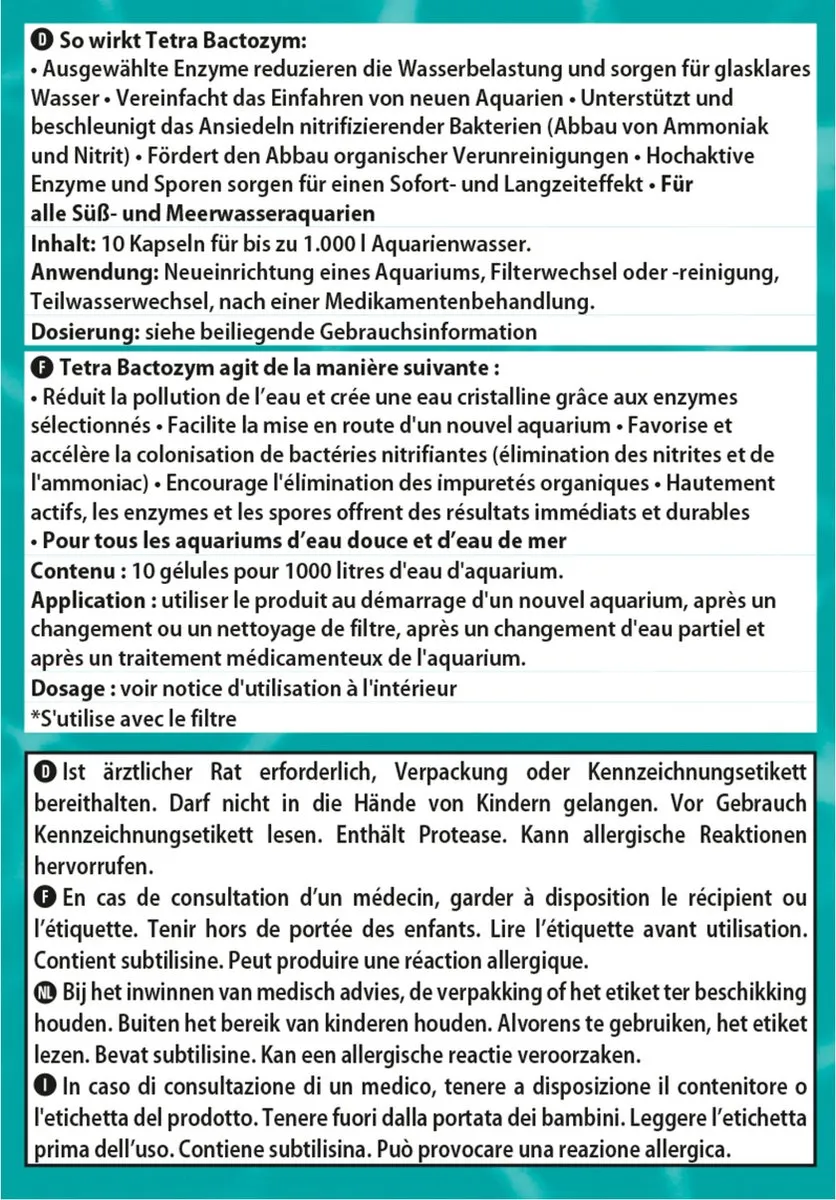 D So wirkt Tetra Bactozym:
• Ausgewählte Enzyme reduzieren die Wasserbelastung und sorgen für glasklares Wasser • Vereinfacht das Einfahren von neuen Aquarien • Unterstützt und beschleunigt das Ansiedeln nitrifizierender Bakterien (Abbau von Ammoniak und Nitrit) • Fördert den Abbau organischer Verunreinigungen • Hochaktive Enzyme und Sporen sorgen für einen Sofort- und Langzeiteffekt • Für alle Süß- und Meerwasseraquarien

Inhalt: 10 Kapseln für bis zu 1.000 l Aquarienwasser.
Anwendung: Neueinrichtung eines Aquariums, Filterwechsel oder -reinigung, Teilwasserwechsel, nach einer Medikamentenbehandlung.
Dosierung: siehe beiliegende Gebrauchsinformation

F Tetra Bactozym agit de la manière suivante :
• Réduit la pollution de l'eau et crée une eau cristalline grâce aux enzymes sélectionnés • Facilite la mise en route d'un nouvel aquarium • Favorise et accélère la colonisation de bactéries nitrifiantes (élimination des nitrites et de l'ammoniac) • Encourage l'élimination des impuretés organiques • Hautement actifs, les enzymes et les spores offrent des résultats immédiats et durables • Pour tous les aquariums d'eau douce et d'eau de mer

Contenu : 10 gélules pour 1000 litres d'eau d'aquarium.
Application : utiliser le produit au démarrage d'un nouvel aquarium, après un changement ou un nettoyage de filtre, après un changement d'eau partiel et après un traitement médicamenteux de l'aquarium.
Dosage : voir notice d'utilisation à l'intérieur
*S'utilise avec le filtre

D Ist ärztlicher Rat erforderlich, Verpackung oder Kennzeichnungsetikett bereithalten. Darf nicht in die Hände von Kindern gelangen. Vor Gebrauch Kennzeichnungsetikett lesen. Enthält Protease. Kann allergische Reaktionen hervorrufen.
F En cas de consultation d'un médecin, garder à disposition le récipient ou l'étiquette. Tenir hors de portée des enfants. Lire l'étiquette avant utilisation. Contient subtilisine. Peut produire une réaction allergique.
NL Bij het inwinnen van medisch advies, de verpakking of het etiket ter beschikking houden. Buiten het bereik van kinderen houden. Alvorens te gebruiken, het etiket lezen. Bevat subtilisine. Kan een allergische reactie veroorzaken.
I In caso di consultazione di un medico, tenere a disposizione il contenitore o l'etichetta del prodotto. Tenere fuori dalla portata dei bambini. Leggere l'etichetta prima dell'uso. Contiene subtilisina. Può provocare una reazione allergica.